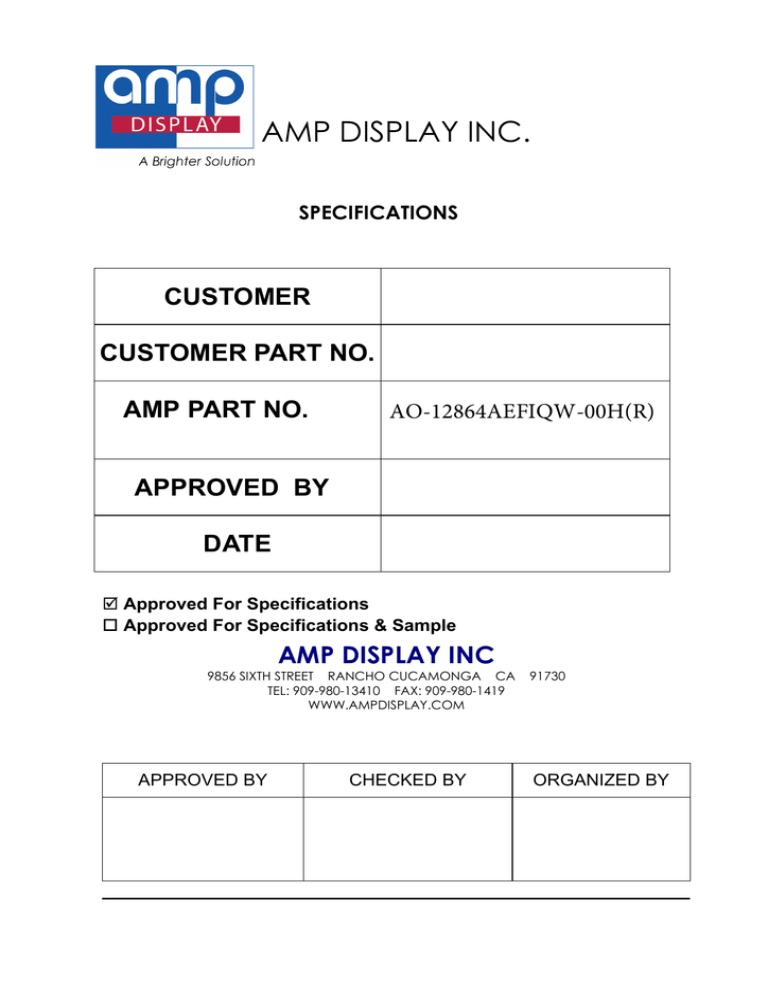 amp
DISPLAY
A Brighter Solution
AMP DISPLAY INC.

SPECIFICATIONS

| CUSTOMER | |
|---|---|
| CUSTOMER PART NO. | |
| AMP PART NO. | AO-12864AEFIQW-00H(R) |
| APPROVED BY | |
| DATE | |

☑ Approved For Specifications
☐ Approved For Specifications & Sample

AMP DISPLAY INC
9856 SIXTH STREET RANCHO CUCAMONGA CA 91730
TEL: 909-980-13410 FAX: 909-980-1419
WWW.AMPDISPLAY.COM

| APPROVED BY | CHECKED BY | ORGANIZED BY |
|---|---|---|
| | | |